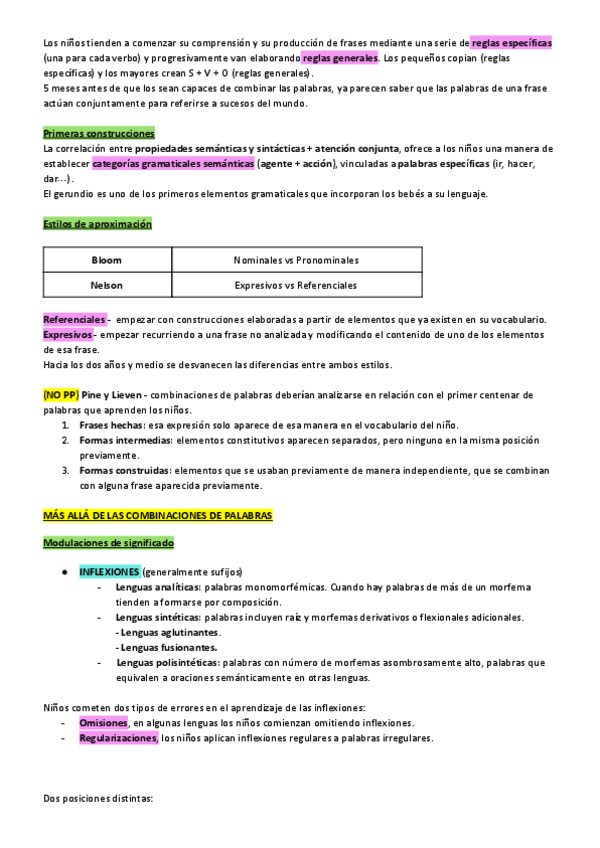 Los niños tienden a comenzar su comprensión y su producción de frases mediante una serie de reglas específicas (una para cada verbo) y progresivamente van elaborando reglas generales. Los pequeños copian (reglas específicas) y los mayores crean S + V + O (reglas generales).
5 meses antes de que los sean capaces de combinar las palabras, ya parecen saber que las palabras de una frase actúan conjuntamente para referirse a sucesos del mundo.

Primeras construcciones
La correlación entre propiedades semánticas y sintácticas + atención conjunta, ofrece a los niños una manera de establecer categorías gramaticales semánticas (agente + acción), vinculadas a palabras específicas (ir, hacer, dar…).
El gerundio es uno de los primeros elementos gramaticales que incorporan los bebés a su lenguaje.

Estilos de aproximación

| Bloom | Nominales vs Pronominales |
|---|---|
| Nelson | Expresivos vs Referenciales |

Referenciales - empezar con construcciones elaboradas a partir de elementos que ya existen en su vocabulario.
Expresivos - empezar recurriendo a una frase no analizada y modificando el contenido de uno de los elementos de esa frase.
Hacia los dos años y medio se desvanecen las diferencias entre ambos estilos.

(NO PP) Pine y Lieven - combinaciones de palabras deberían analizarse en relación con el primer centenar de palabras que aprenden los niños.
1. Frases hechas: esa expresión solo aparece de esa manera en el vocabulario del niño.
2. Formas intermedias: elementos constitutivos aparecen separados, pero ninguno en la misma posición previamente.
3. Formas construidas: elementos que se usaban previamente de manera independiente, que se combinan con alguna frase aparecida previamente.

MÁS ALLÁ DE LAS COMBINACIONES DE PALABRAS

Modulaciones de significado

● INFLEXIONES (generalmente sufijos)
- Lenguas analíticas: palabras monomorfémicas. Cuando hay palabras de más de un morfema tienden a formarse por composición.
- Lenguas sintéticas: palabras incluyen raíz y morfemas derivativos o flexionales adicionales.
- Lenguas aglutinantes.
- Lenguas fusionantes.
- Lenguas polisintéticas: palabras con número de morfemas asombrosamente alto, palabras que equivalen a oraciones semánticamente en otras lenguas.

Niños cometen dos tipos de errores en el aprendizaje de las inflexiones:
- Omisiones, en algunas lenguas los niños comienzan omitiendo inflexiones.
- Regularizaciones, los niños aplican inflexiones regulares a palabras irregulares.

Dos posiciones distintas: